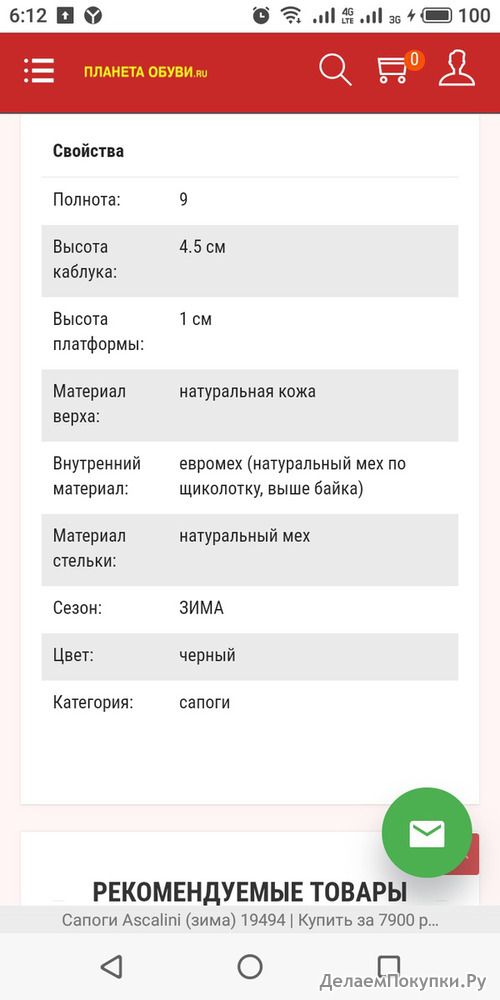 6:12 4G LTE 3G 100

ПЛАНЕТА ОБУВИ.RU 0

Свойства

| | |
|---|---|
| Полнота: | 9 |
| Высота каблука: | 4.5 см |
| Высота платформы: | 1 см |
| Материал верха: | натуральная кожа |
| Внутренний материал: | евромех (натуральный мех по щиколотку, выше байка) |
| Материал стельки: | натуральный мех |
| Сезон: | ЗИМА |
| Цвет: | черный |
| Категория: | сапоги |

РЕКОМЕНДУЕМЫЕ ТОВАРЫ

Сапоги Ascalini (зима) 19494 | Купить за 7900 р...

ДелаемПокупки.Ру